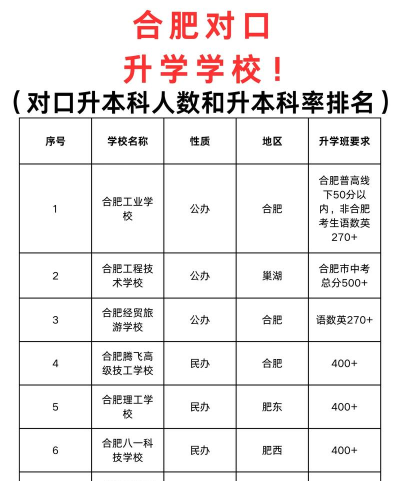 合肥对口

升学学校！

（对口升本科人数和升本科率排名）

| 序号 | 学校名称 | 性质 | 地区 | 升学班要求 |
|---|---|---|---|---|
| 1 | 合肥工业学校 | 公办 | 合肥 | 合肥普高线下50分以内，非合肥考生语数英270+ |
| 2 | 合肥工程技术学校 | 公办 | 巢湖 | 合肥市中考总分500+ |
| 3 | 合肥经贸旅游学校 | 公办 | 合肥 | 语数英270+ |
| 4 | 合肥腾飞高级技工学校 | 民办 | 合肥 | 400+ |
| 5 | 合肥理工学校 | 民办 | 肥东 | 400+ |
| 6 | 合肥八一科技学校 | 民办 | 肥西 | 400+ |